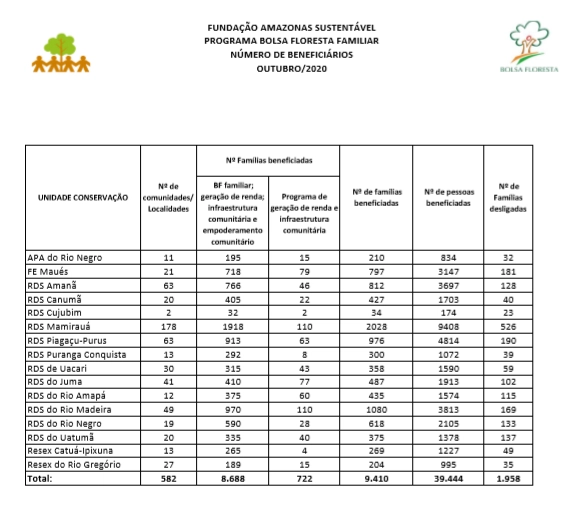 FUNDAÇÃO AMAZONAS SUSTENTÁVEL
PROGRAMA BOLSA FLORESTA FAMILIAR
NÚMERO DE BENEFICIÁRIOS
OUTUBRO/2020

BOLSA FLORESTA

| UNIDADE CONSERVAÇÃO | Nº de comunidades/ Localidades | Nº Famílias beneficiadas: BF familiar; geração de renda; infraestrutura comunitária e empoderamento comunitário | Nº Famílias beneficiadas: Programa de geração de renda e infraestrutura comunitária | Nº de famílias beneficiadas | Nº de pessoas beneficiadas | Nº de Famílias desligadas |
|---|---|---|---|---|---|---|
| APA do Rio Negro | 11 | 195 | 15 | 210 | 834 | 32 |
| FE Maués | 21 | 718 | 79 | 797 | 3147 | 181 |
| RDS Amanã | 63 | 766 | 46 | 812 | 3697 | 128 |
| RDS Canumã | 20 | 405 | 22 | 427 | 1703 | 40 |
| RDS Cujubim | 2 | 32 | 2 | 34 | 174 | 23 |
| RDS Mamirauá | 178 | 1918 | 110 | 2028 | 9408 | 526 |
| RDS Piagaçu-Purus | 63 | 913 | 63 | 976 | 4814 | 190 |
| RDS Puranga Conquista | 13 | 292 | 8 | 300 | 1072 | 39 |
| RDS de Uacari | 30 | 315 | 43 | 358 | 1590 | 59 |
| RDS do Juma | 41 | 410 | 77 | 487 | 1913 | 102 |
| RDS do Rio Amapá | 12 | 375 | 60 | 435 | 1574 | 115 |
| RDS do Rio Madeira | 49 | 970 | 110 | 1080 | 3813 | 169 |
| RDS do Rio Negro | 19 | 590 | 28 | 618 | 2105 | 133 |
| RDS do Uatumã | 20 | 335 | 40 | 375 | 1378 | 137 |
| Resex Catuá-Ipixuna | 13 | 265 | 4 | 269 | 1227 | 49 |
| Resex do Rio Gregório | 27 | 189 | 15 | 204 | 995 | 35 |
| Total: | 582 | 8.688 | 722 | 9.410 | 39.444 | 1.958 |